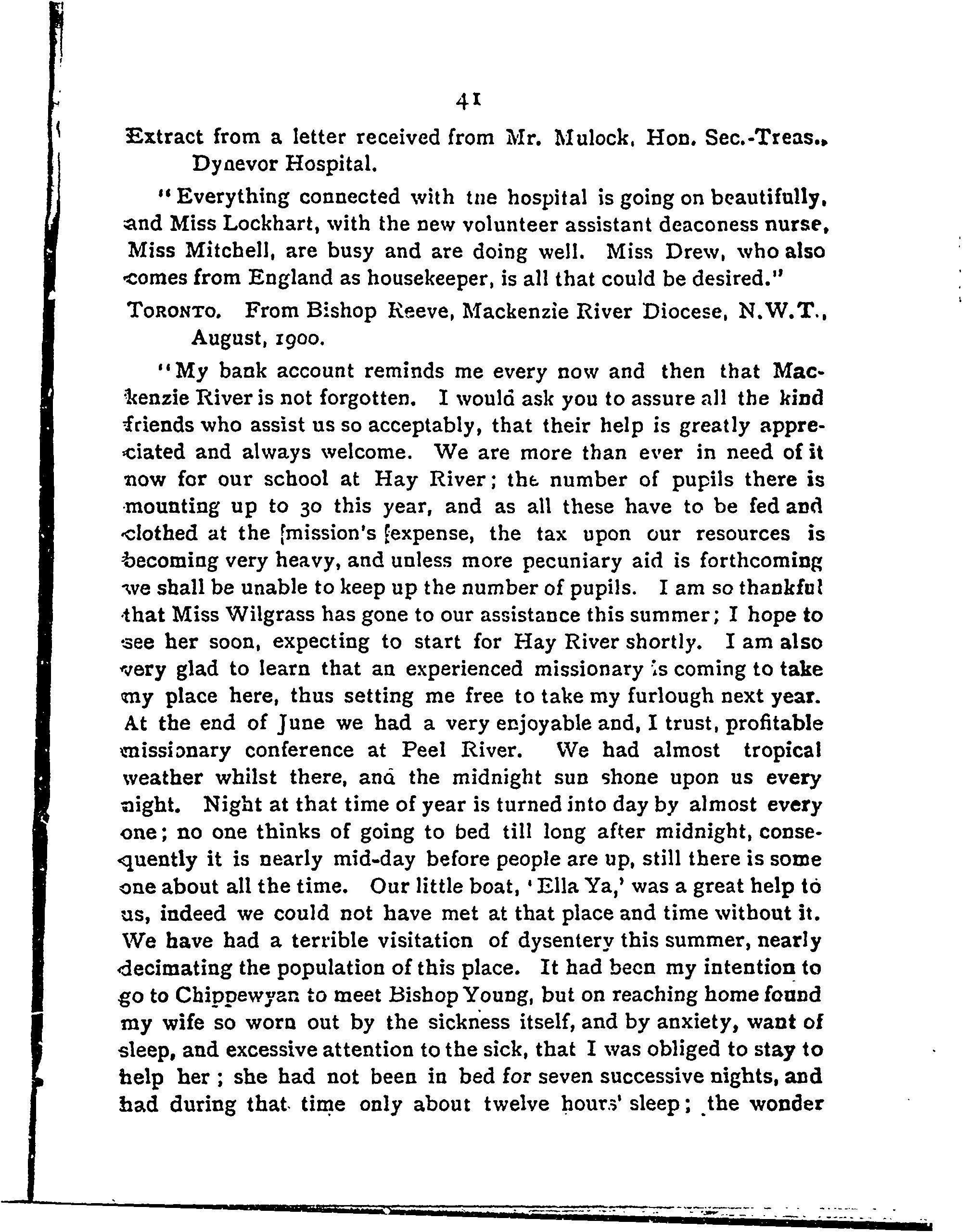 41

Extract from a letter received from Mr. Mulock, Hon. Sec.-Treas., Dynevor Hospital.

"Everything connected with the hospital is going on beautifully, and Miss Lockhart, with the new volunteer assistant deaconess nurse, Miss Mitchell, are busy and are doing well. Miss Drew, who also comes from England as housekeeper, is all that could be desired."

TORONTO. From Bishop Reeve, Mackenzie River Diocese, N.W.T., August, 1900.

"My bank account reminds me every now and then that Mackenzie River is not forgotten. I would ask you to assure all the kind friends who assist us so acceptably, that their help is greatly appreciated and always welcome. We are more than ever in need of it now for our school at Hay River; the number of pupils there is mounting up to 30 this year, and as all these have to be fed and clothed at the mission's expense, the tax upon our resources is becoming very heavy, and unless more pecuniary aid is forthcoming we shall be unable to keep up the number of pupils. I am so thankful that Miss Wilgrass has gone to our assistance this summer; I hope to see her soon, expecting to start for Hay River shortly. I am also very glad to learn that an experienced missionary is coming to take my place here, thus setting me free to take my furlough next year. At the end of June we had a very enjoyable and, I trust, profitable missionary conference at Peel River. We had almost tropical weather whilst there, and the midnight sun shone upon us every night. Night at that time of year is turned into day by almost every one; no one thinks of going to bed till long after midnight, consequently it is nearly mid-day before people are up, still there is some one about all the time. Our little boat, 'Ella Ya,' was a great help to us, indeed we could not have met at that place and time without it. We have had a terrible visitation of dysentery this summer, nearly decimating the population of this place. It had been my intention to go to Chippewyan to meet Bishop Young, but on reaching home found my wife so worn out by the sickness itself, and by anxiety, want of sleep, and excessive attention to the sick, that I was obliged to stay to help her; she had not been in bed for seven successive nights, and had during that time only about twelve hours' sleep; the wonder